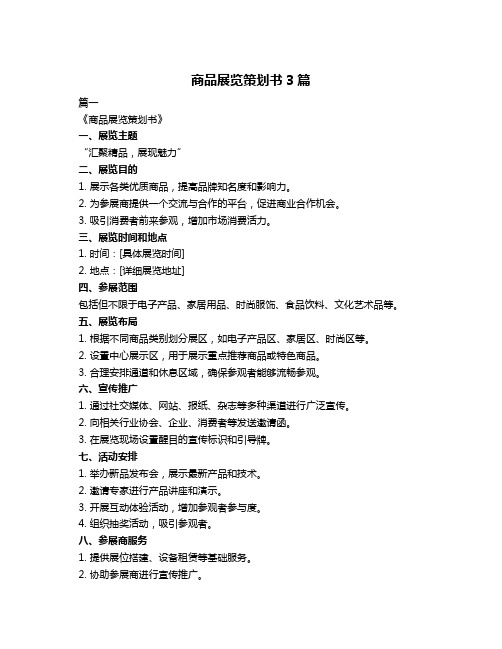 商品展览策划书 3 篇

篇一

《商品展览策划书》

一、展览主题

“汇聚精品，展现魅力”

二、展览目的

1. 展示各类优质商品，提高品牌知名度和影响力。

2. 为参展商提供一个交流与合作的平台，促进商业合作机会。

3. 吸引消费者前来参观，增加市场消费活力。

三、展览时间和地点

1. 时间：[具体展览时间]

2. 地点：[详细展览地址]

四、参展范围

包括但不限于电子产品、家居用品、时尚服饰、食品饮料、文化艺术品等。

五、展览布局

1. 根据不同商品类别划分展区，如电子产品区、家居区、时尚区等。

2. 设置中心展示区，用于展示重点推荐商品或特色商品。

3. 合理安排通道和休息区域，确保参观者能够流畅参观。

六、宣传推广

1. 通过社交媒体、网站、报纸、杂志等多种渠道进行广泛宣传。

2. 向相关行业协会、企业、消费者等发送邀请函。

3. 在展览现场设置醒目的宣传标识和引导牌。

七、活动安排

1. 举办新品发布会，展示最新产品和技术。

2. 邀请专家进行产品讲座和演示。

3. 开展互动体验活动，增加参观者参与度。

4. 组织抽奖活动，吸引参观者。

八、参展商服务

1. 提供展位搭建、设备租赁等基础服务。

2. 协助参展商进行宣传推广。